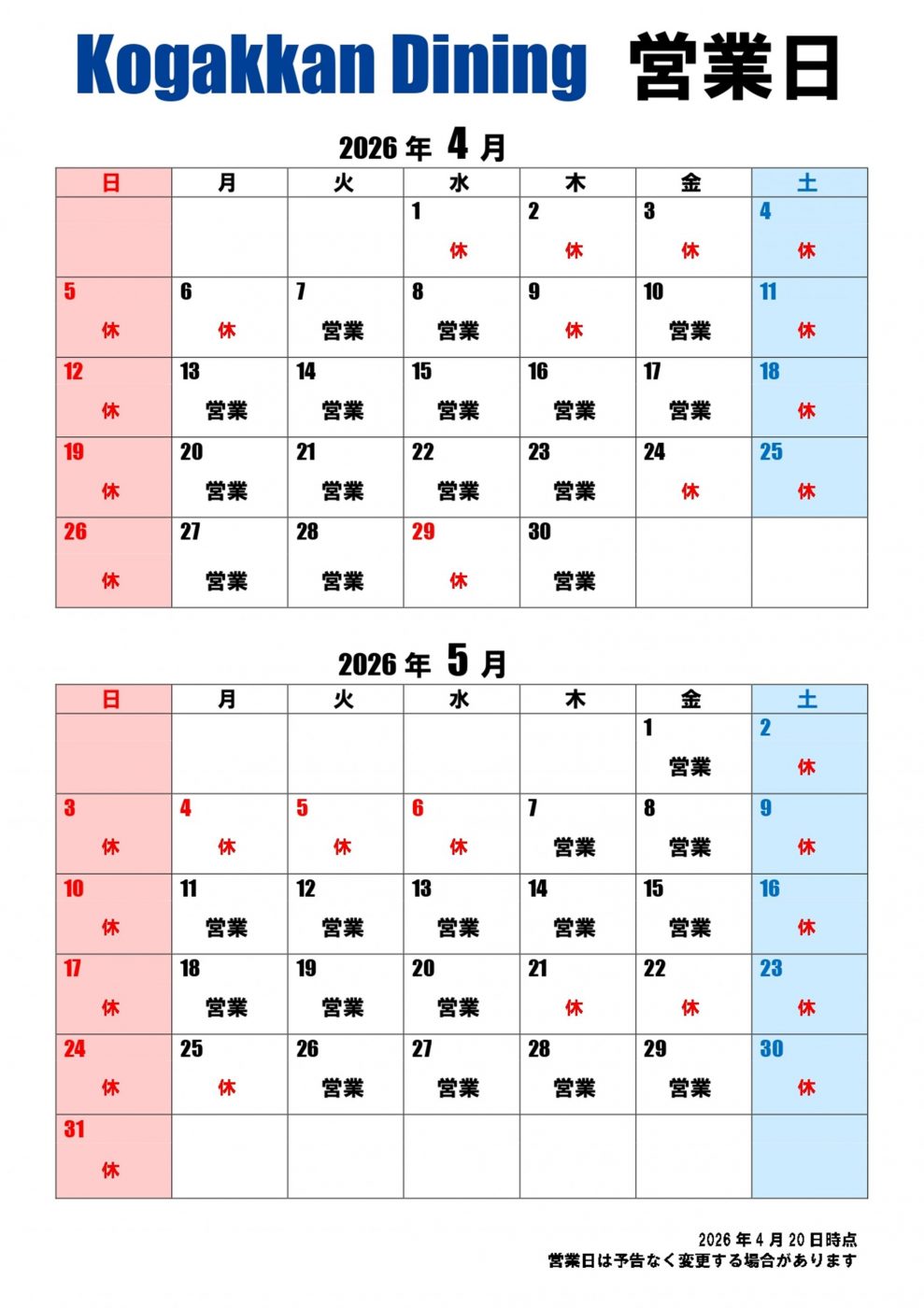 Kogakkan Dining 営業日

2026 年 4 月

| 日 | 月 | 火 | 水 | 木 | 金 | 土 |
|---|---|---|---|---|---|---|
| | | | 1 休 | 2 休 | 3 休 | 4 休 |
| 5 休 | 6 休 | 7 営業 | 8 営業 | 9 休 | 10 営業 | 11 休 |
| 12 休 | 13 営業 | 14 営業 | 15 営業 | 16 営業 | 17 営業 | 18 休 |
| 19 休 | 20 営業 | 21 営業 | 22 営業 | 23 営業 | 24 休 | 25 休 |
| 26 休 | 27 営業 | 28 営業 | 29 休 | 30 営業 | | |

2026 年 5 月

| 日 | 月 | 火 | 水 | 木 | 金 | 土 |
|---|---|---|---|---|---|---|
| | | | | | 1 営業 | 2 休 |
| 3 休 | 4 休 | 5 休 | 6 休 | 7 営業 | 8 営業 | 9 休 |
| 10 休 | 11 営業 | 12 営業 | 13 営業 | 14 営業 | 15 営業 | 16 休 |
| 17 休 | 18 営業 | 19 営業 | 20 営業 | 21 休 | 22 休 | 23 休 |
| 24 休 | 25 休 | 26 営業 | 27 営業 | 28 営業 | 29 営業 | 30 休 |
| 31 休 | | | | | | |

2026 年 4 月 20 日時点
営業日は予告なく変更する場合があります